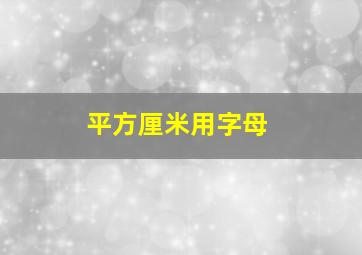 平方厘米用字母